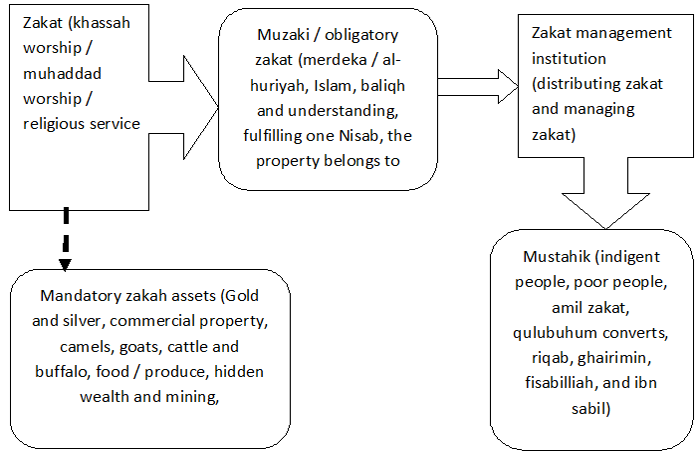 Zakat (khassah worship / muhaddad worship / religious service

Muzaki / obligatory zakat (merdeka / al-huriyah, Islam, baliqh and understanding, fulfilling one Nisab, the property belongs to

Zakat management institution (distributing zakat and managing zakat)

Mandatory zakah assets (Gold and silver, commercial property, camels, goats, cattle and buffalo, food / produce, hidden wealth and mining,

Mustahik (indigent people, poor people, amil zakat, qulubuhum converts, riqab, ghairimin, fisabilliah, and ibn sabil)